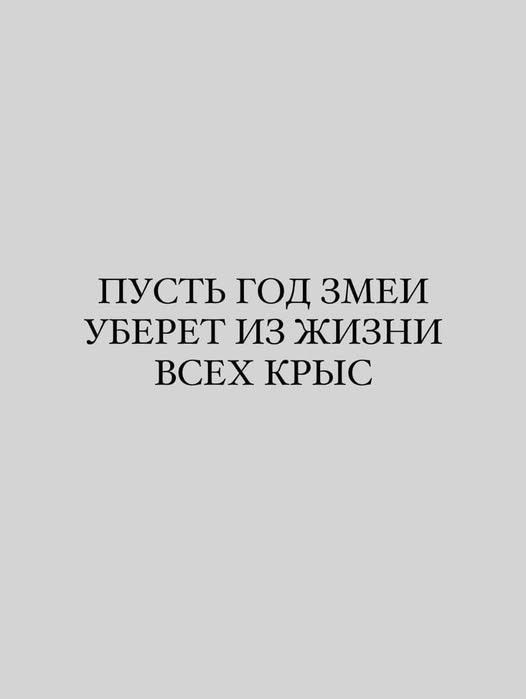 ПУСТЬ ГОД ЗМЕИ УБЕРЕТ ИЗ ЖИЗНИ ВСЕХ КРЫС